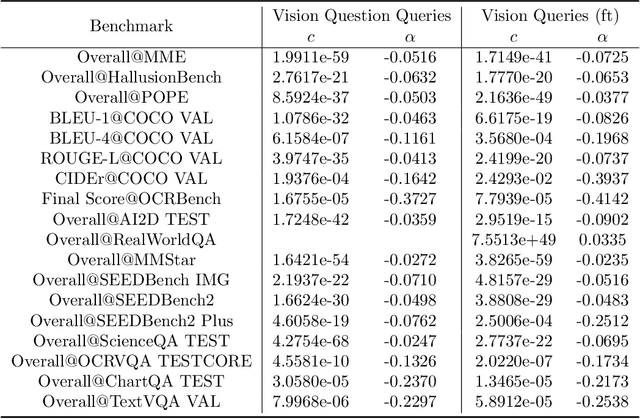 | Benchmark | Vision Question Queries $c$ | Vision Question Queries $\alpha$ | Vision Queries (ft) $c$ | Vision Queries (ft) $\alpha$ |
|---|---|---|---|---|
| Overall@MME | 1.9911e-59 | -0.0516 | 1.7149e-41 | -0.0725 |
| Overall@HallusionBench | 2.7617e-21 | -0.0632 | 1.7770e-20 | -0.0653 |
| Overall@POPE | 8.5924e-37 | -0.0503 | 2.1636e-49 | -0.0377 |
| BLEU-1@COCO VAL | 1.0786e-32 | -0.0463 | 6.6175e-19 | -0.0826 |
| BLEU-4@COCO VAL | 6.1584e-07 | -0.1161 | 3.5680e-04 | -0.1968 |
| ROUGE-L@COCO VAL | 3.9747e-35 | -0.0413 | 2.4199e-20 | -0.0737 |
| CIDEr@COCO VAL | 1.9376e-04 | -0.1642 | 2.4293e-02 | -0.3937 |
| Final Score@OCRBench | 1.6755e-05 | -0.3727 | 7.7939e-05 | -0.4142 |
| Overall@AI2D TEST | 1.7248e-42 | -0.0359 | 2.9519e-15 | -0.0902 |
| Overall@RealWorldQA | | | 7.5513e+49 | 0.0335 |
| Overall@MMStar | 1.6421e-54 | -0.0272 | 3.8265e-59 | -0.0235 |
| Overall@SEEDBench IMG | 2.1937e-22 | -0.0710 | 4.8157e-29 | -0.0516 |
| Overall@SEEDBench2 | 1.6624e-30 | -0.0498 | 3.8808e-29 | -0.0483 |
| Overall@SEEDBench2 Plus | 4.6058e-19 | -0.0762 | 2.5006e-04 | -0.2512 |
| Overall@ScienceQA TEST | 4.2754e-68 | -0.0247 | 2.7737e-22 | -0.0695 |
| Overall@OCRVQA TESTCORE | 4.5581e-10 | -0.1326 | 2.0220e-07 | -0.1734 |
| Overall@ChartQA TEST | 3.0580e-05 | -0.2370 | 1.3465e-05 | -0.2173 |
| Overall@TextVQA VAL | 7.9968e-06 | -0.2297 | 5.8912e-05 | -0.2538 |